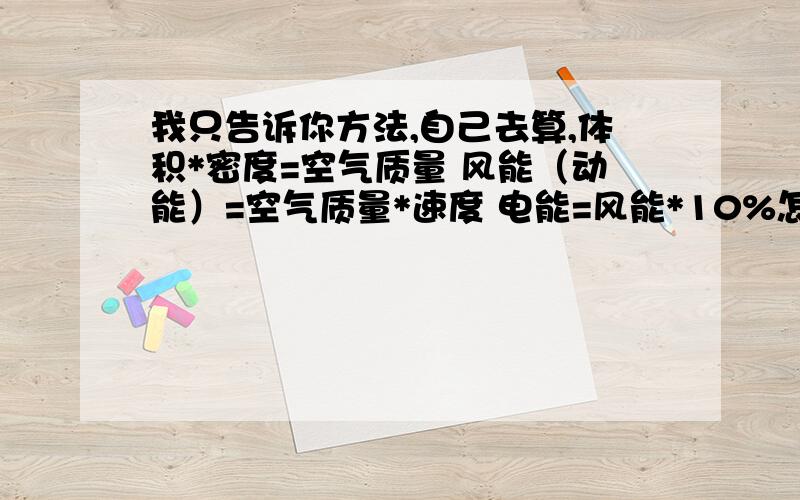 我只告诉你方法,自己去算,体积*密度=空气质量 风能（动能）=空气质量*速度 电能=风能*10%怎